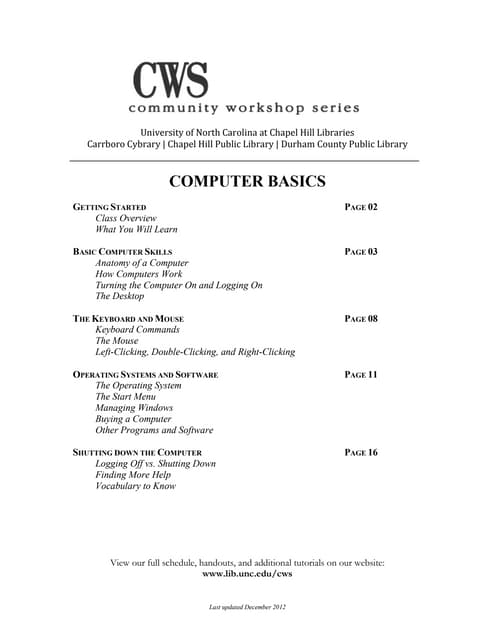 CWS
community workshop series

University of North Carolina at Chapel Hill Libraries
Carrboro Cybrary | Chapel Hill Public Library | Durham County Public Library

COMPUTER BASICS

GETTING STARTED PAGE 02
Class Overview
What You Will Learn

BASIC COMPUTER SKILLS PAGE 03
Anatomy of a Computer
How Computers Work
Turning the Computer On and Logging On
The Desktop

THE KEYBOARD AND MOUSE PAGE 08
Keyboard Commands
The Mouse
Left-Clicking, Double-Clicking, and Right-Clicking

OPERATING SYSTEMS AND SOFTWARE PAGE 11
The Operating System
The Start Menu
Managing Windows
Buying a Computer
Other Programs and Software

SHUTTING DOWN THE COMPUTER PAGE 16
Logging Off vs. Shutting Down
Finding More Help
Vocabulary to Know

View our full schedule, handouts, and additional tutorials on our website:
www.lib.unc.edu/cws

Last updated December 2012